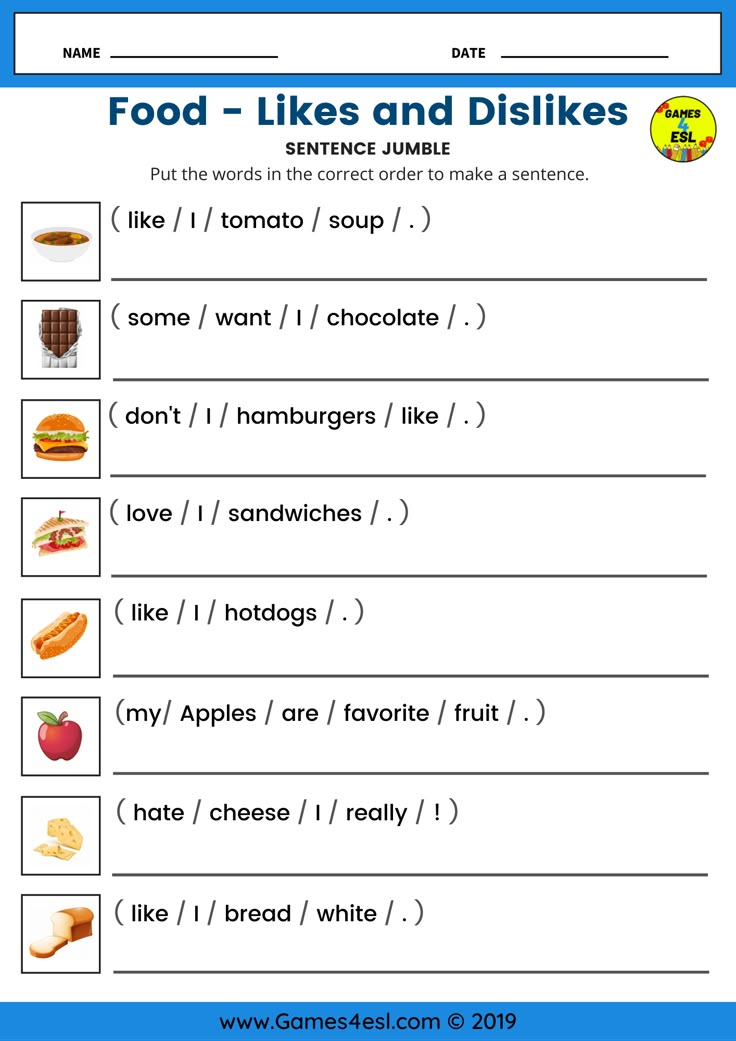 NAME

DATE

Food - Likes and Dislikes

GAMES 4 ESL

SENTENCE JUMBLE

Put the words in the correct order to make a sentence.

( like / I / tomato / soup / . )

( some / want / I / chocolate / . )

( don't / I / hamburgers / like / . )

( love / I / sandwiches / . )

( like / I / hotdogs / . )

(my/ Apples / are / favorite / fruit / . )

( hate / cheese / I / really / ! )

( like / I / bread / white / . )

www.Games4esl.com © 2019